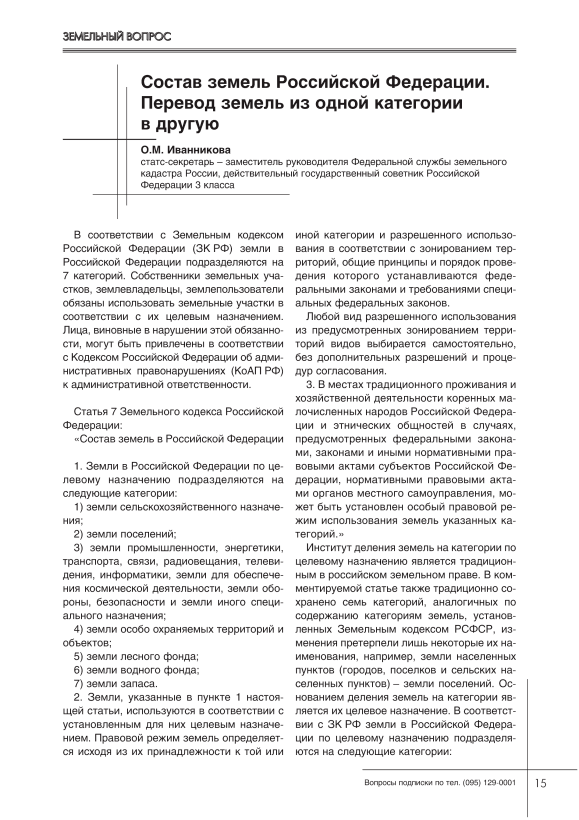 ЗЕМЕЛЬНЫЙ ВОПРОС

Состав земель Российской Федерации. Перевод земель из одной категории в другую

О.М. Иванникова
статс-секретарь – заместитель руководителя Федеральной службы земельного кадастра России, действительный государственный советник Российской Федерации 3 класса

В соответствии с Земельным кодексом Российской Федерации (ЗК РФ) земли в Российской Федерации подразделяются на 7 категорий. Собственники земельных участков, землевладельцы, землепользователи обязаны использовать земельные участки в соответствии с их целевым назначением. Лица, виновные в нарушении этой обязанности, могут быть привлечены в соответствии с Кодексом Российской Федерации об административных правонарушениях (КоАП РФ) к административной ответственности.

Статья 7 Земельного кодекса Российской Федерации:
«Состав земель в Российской Федерации

1. Земли в Российской Федерации по целевому назначению подразделяются на следующие категории:
1) земли сельскохозяйственного назначения;
2) земли поселений;
3) земли промышленности, энергетики, транспорта, связи, радиовещания, телевидения, информатики, земли для обеспечения космической деятельности, земли обороны, безопасности и земли иного специального назначения;
4) земли особо охраняемых территорий и объектов;
5) земли лесного фонда;
6) земли водного фонда;
7) земли запаса.
2. Земли, указанные в пункте 1 настоящей статьи, используются в соответствии с установленным для них целевым назначением. Правовой режим земель определяется исходя из их принадлежности к той или иной категории и разрешенного использования в соответствии с зонированием территорий, общие принципы и порядок проведения которого устанавливаются федеральными законами и требованиями специальных федеральных законов.
Любой вид разрешенного использования из предусмотренных зонированием территорий видов выбирается самостоятельно, без дополнительных разрешений и процедур согласования.
3. В местах традиционного проживания и хозяйственной деятельности коренных малочисленных народов Российской Федерации и этнических общностей в случаях, предусмотренных федеральными законами, законами и иными нормативными правовыми актами субъектов Российской Федерации, нормативными правовыми актами органов местного самоуправления, может быть установлен особый правовой режим использования земель указанных категорий.»
Институт деления земель на категории по целевому назначению является традиционным в российском земельном праве. В комментируемой статье также традиционно сохранено семь категорий, аналогичных по содержанию категориям земель, установленных Земельным кодексом РСФСР, изменения претерпели лишь некоторые их наименования, например, земли населенных пунктов (городов, поселков и сельских населенных пунктов) – земли поселений. Основанием деления земель на категории является их целевое назначение. В соответствии с ЗК РФ земли в Российской Федерации по целевому назначению подразделяются на следующие категории:

Вопросы подписки по тел. (095) 129-0001 15